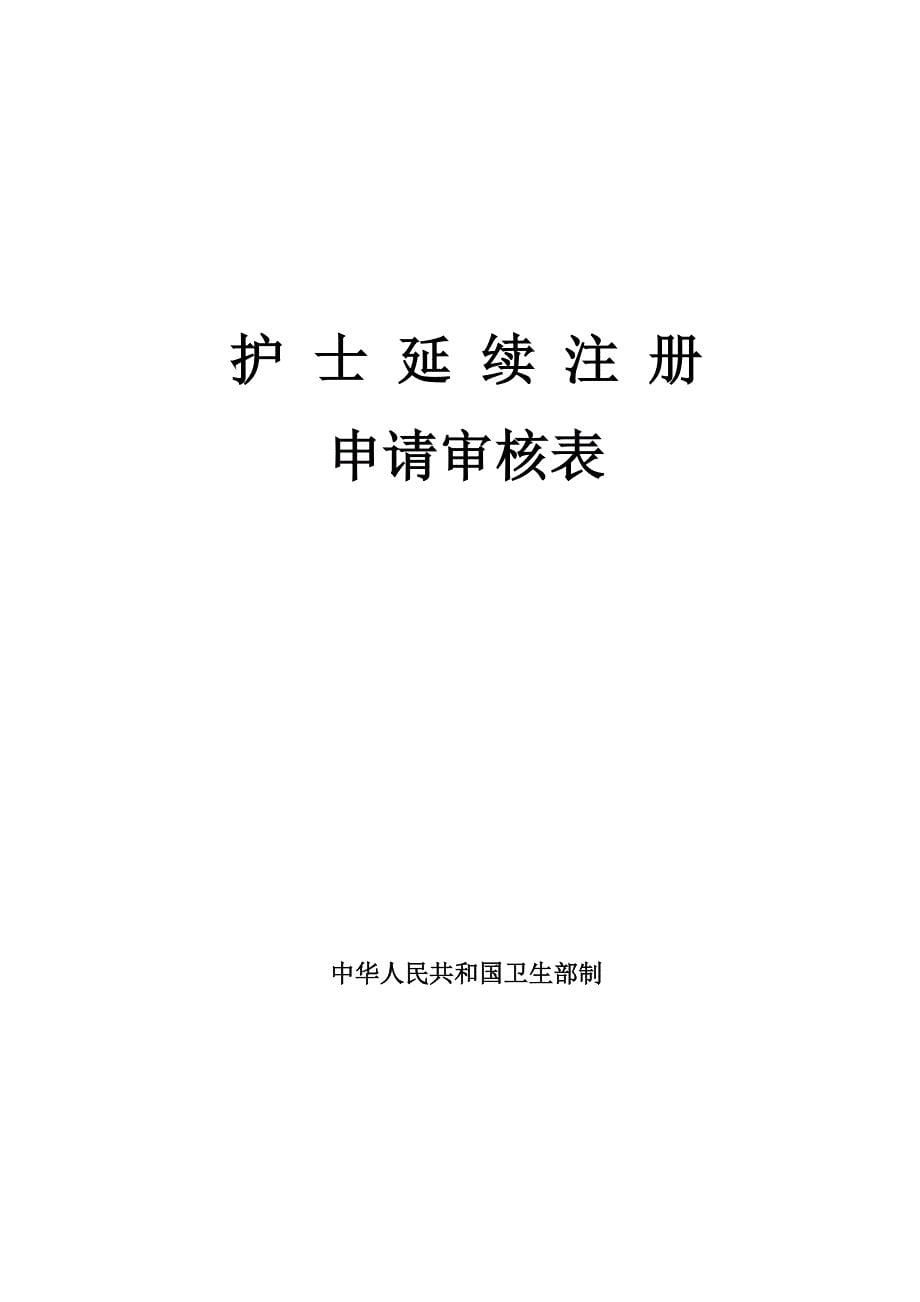 护 士 延 续 注 册
申请审核表

中华人民共和国卫生部制